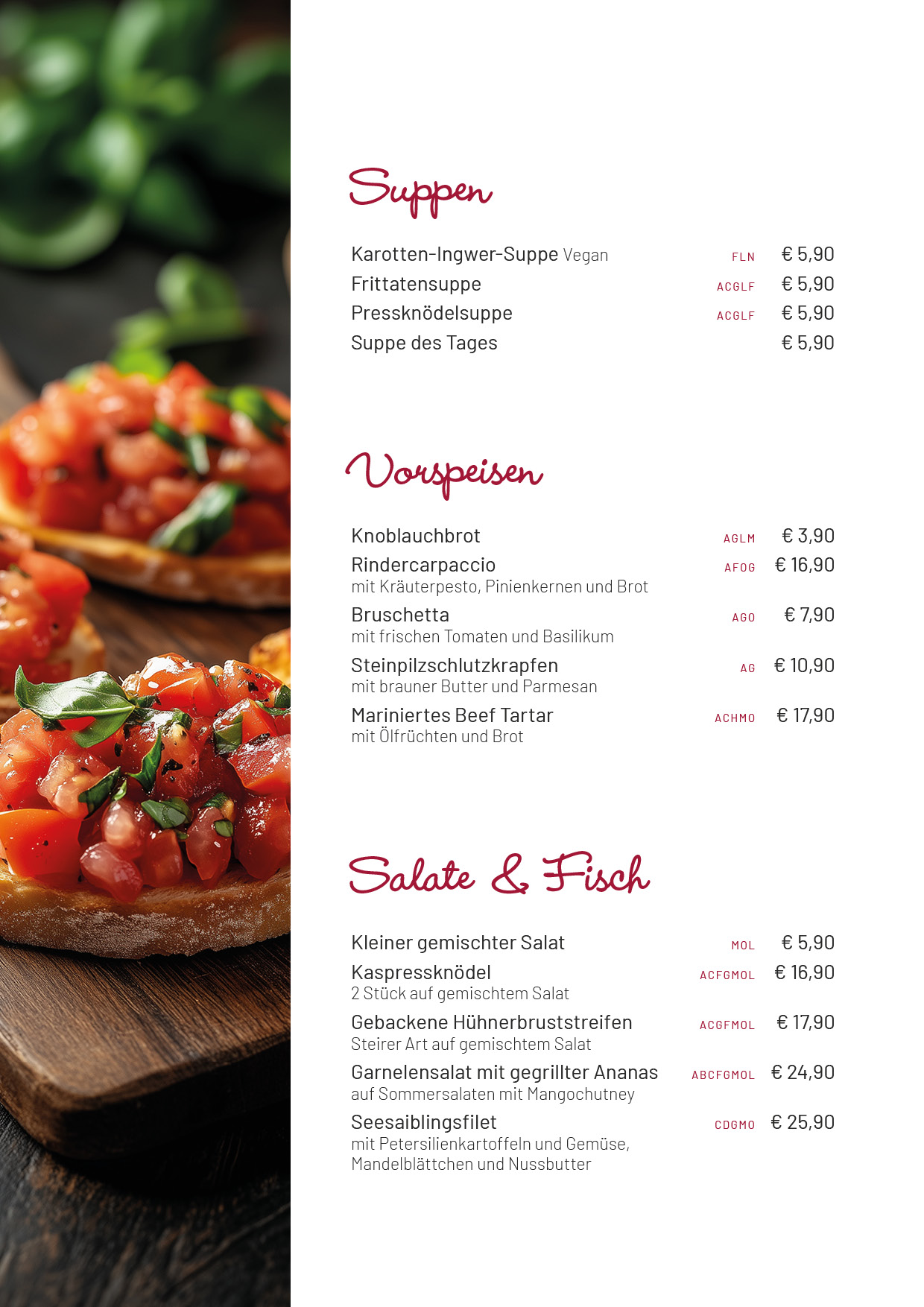 Suppen

Karotten-Ingwer-Suppe Vegan FLN € 5,90
Frittatensuppe ACGLF € 5,90
Pressknödelsuppe ACGLF € 5,90
Suppe des Tages € 5,90

Vorspeisen

Knoblauchbrot AGLM € 3,90
Rindercarpaccio AFOG € 16,90
mit Kräuterpesto, Pinienkernen und Brot
Bruschetta AGO € 7,90
mit frischen Tomaten und Basilikum
Steinpilzschlutzkrapfen AG € 10,90
mit brauner Butter und Parmesan
Mariniertes Beef Tartar ACHMO € 17,90
mit Ölfrüchten und Brot

Salate & Fisch

Kleiner gemischter Salat MOL € 5,90
Kaspressknödel ACFGMOL € 16,90
2 Stück auf gemischtem Salat
Gebackene Hühnerbruststreifen ACGFMOL € 17,90
Steirer Art auf gemischtem Salat
Garnelensalat mit gegrillter Ananas ABCFGMOL € 24,90
auf Sommersalaten mit Mangochutney
Seesaiblingsfilet CDGMO € 25,90
mit Petersilienkartoffeln und Gemüse, Mandelblättchen und Nussbutter